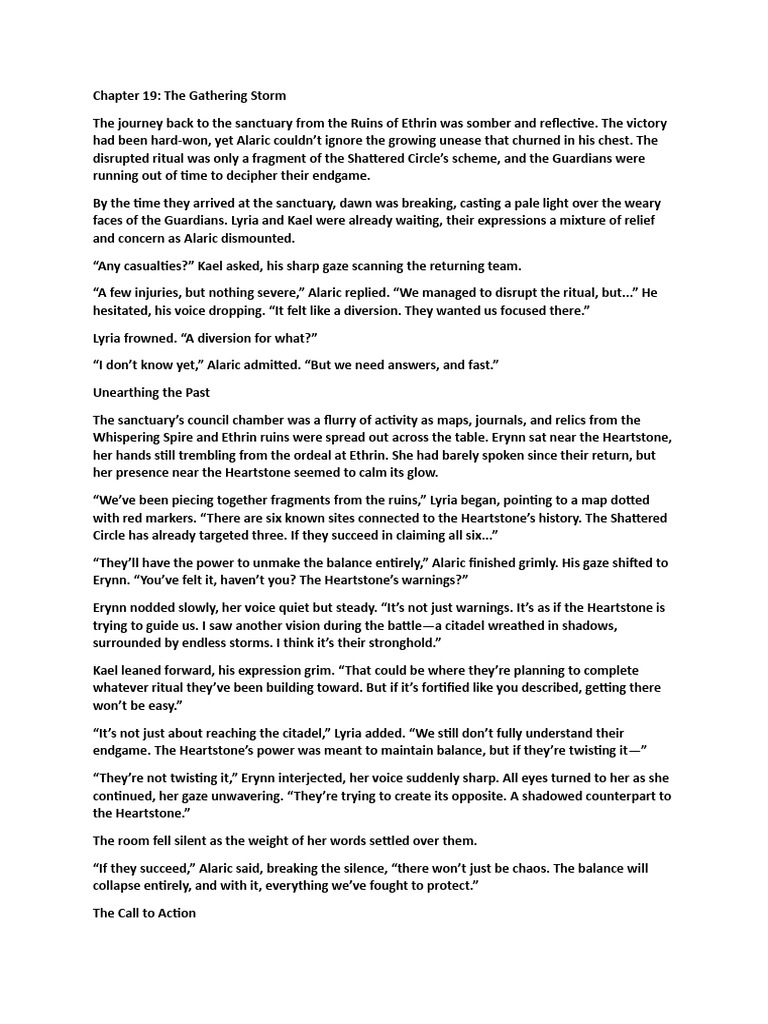 Chapter 19: The Gathering Storm

The journey back to the sanctuary from the Ruins of Ethrin was somber and reflective. The victory had been hard-won, yet Alaric couldn't ignore the growing unease that churned in his chest. The disrupted ritual was only a fragment of the Shattered Circle's scheme, and the Guardians were running out of time to decipher their endgame.

By the time they arrived at the sanctuary, dawn was breaking, casting a pale light over the weary faces of the Guardians. Lyria and Kael were already waiting, their expressions a mixture of relief and concern as Alaric dismounted.

"Any casualties?" Kael asked, his sharp gaze scanning the returning team.

"A few injuries, but nothing severe," Alaric replied. "We managed to disrupt the ritual, but..." He hesitated, his voice dropping. "It felt like a diversion. They wanted us focused there."

Lyria frowned. "A diversion for what?"

"I don't know yet," Alaric admitted. "But we need answers, and fast."

Unearthing the Past

The sanctuary's council chamber was a flurry of activity as maps, journals, and relics from the Whispering Spire and Ethrin ruins were spread out across the table. Erynn sat near the Heartstone, her hands still trembling from the ordeal at Ethrin. She had barely spoken since their return, but her presence near the Heartstone seemed to calm its glow.

"We've been piecing together fragments from the ruins," Lyria began, pointing to a map dotted with red markers. "There are six known sites connected to the Heartstone's history. The Shattered Circle has already targeted three. If they succeed in claiming all six..."

"They'll have the power to unmake the balance entirely," Alaric finished grimly. His gaze shifted to Erynn. "You've felt it, haven't you? The Heartstone's warnings?"

Erynn nodded slowly, her voice quiet but steady. "It's not just warnings. It's as if the Heartstone is trying to guide us. I saw another vision during the battle—a citadel wreathed in shadows, surrounded by endless storms. I think it's their stronghold."

Kael leaned forward, his expression grim. "That could be where they're planning to complete whatever ritual they've been building toward. But if it's fortified like you described, getting there won't be easy."

"It's not just about reaching the citadel," Lyria added. "We still don't fully understand their endgame. The Heartstone's power was meant to maintain balance, but if they're twisting it—"

"They're not twisting it," Erynn interjected, her voice suddenly sharp. All eyes turned to her as she continued, her gaze unwavering. "They're trying to create its opposite. A shadowed counterpart to the Heartstone."

The room fell silent as the weight of her words settled over them.

"If they succeed," Alaric said, breaking the silence, "there won't just be chaos. The balance will collapse entirely, and with it, everything we've fought to protect."

The Call to Action